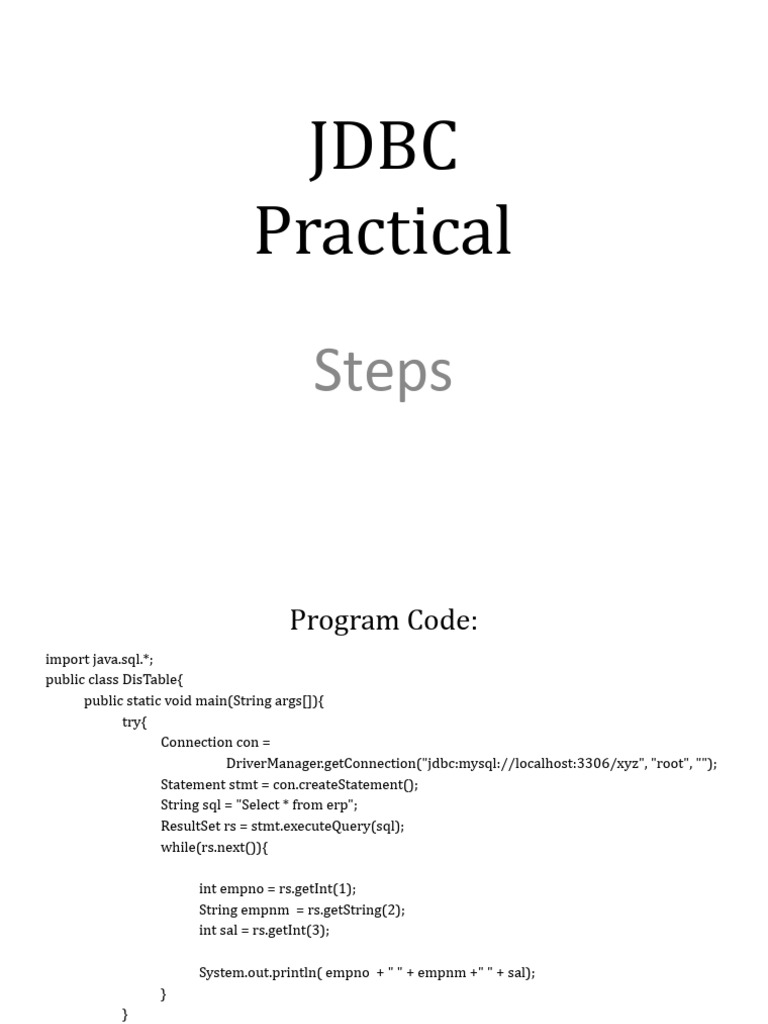 JDBC
Practical

Steps

Program Code:

import java.sql.*;
public class DisTable{
public static void main(String args[]){
try{
Connection con =
DriverManager.getConnection("jdbc:mysql://localhost:3306/xyz", "root", "");
Statement stmt = con.createStatement();
String sql = "Select * from erp";
ResultSet rs = stmt.executeQuery(sql);
while(rs.next()){

int empno = rs.getInt(1);
String empnm = rs.getString(2);
int sal = rs.getInt(3);

System.out.println( empno + " " + empnm +" " + sal);
}
}